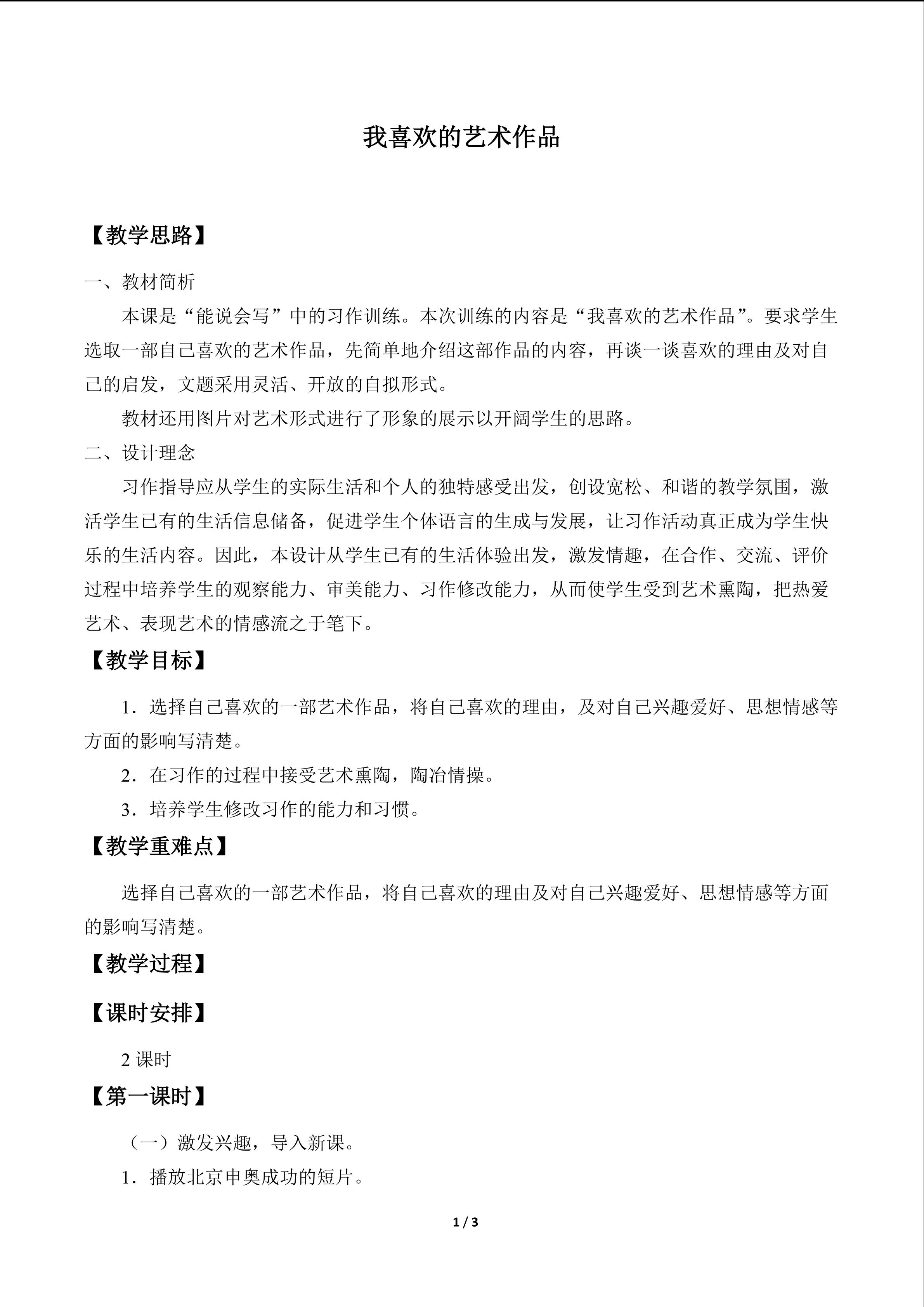 我喜欢的艺术作品

【教学思路】

一、教材简析

本课是“能说会写”中的习作训练。本次训练的内容是“我喜欢的艺术作品”。要求学生选取一部自己喜欢的艺术作品，先简单地介绍这部作品的内容，再谈一谈喜欢的理由及对自己的启发，文题采用灵活、开放的自拟形式。

教材还用图片对艺术形式进行了形象的展示以开阔学生的思路。

二、设计理念

习作指导应从学生的实际生活和个人的独特感受出发，创设宽松、和谐的教学氛围，激活学生已有的生活信息储备，促进学生个体语言的生成与发展，让习作活动真正成为学生快乐的生活内容。因此，本设计从学生已有的生活体验出发，激发情趣，在合作、交流、评价过程中培养学生的观察能力、审美能力、习作修改能力，从而使学生受到艺术熏陶，把热爱艺术、表现艺术的情感流之于笔下。

【教学目标】

1．选择自己喜欢的一部艺术作品，将自己喜欢的理由，及对自己兴趣爱好、思想情感等方面的影响写清楚。

2．在习作的过程中接受艺术熏陶，陶冶情操。

3．培养学生修改习作的能力和习惯。

【教学重难点】

选择自己喜欢的一部艺术作品，将自己喜欢的理由及对自己兴趣爱好、思想情感等方面的影响写清楚。

【教学过程】

【课时安排】

2课时

【第一课时】

（一）激发兴趣，导入新课。

1．播放北京申奥成功的短片。

1 / 3